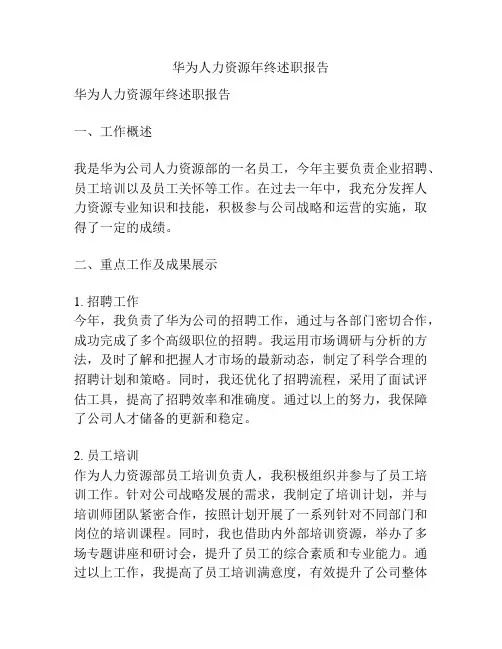 华为人力资源年终述职报告

华为人力资源年终述职报告

一、工作概述

我是华为公司人力资源部的一名员工，今年主要负责企业招聘、员工培训以及员工关怀等工作。在过去一年中，我充分发挥人力资源专业知识和技能，积极参与公司战略和运营的实施，取得了一定的成绩。

二、重点工作及成果展示

1. 招聘工作
今年，我负责了华为公司的招聘工作，通过与各部门密切合作，成功完成了多个高级职位的招聘。我运用市场调研与分析的方法，及时了解和把握人才市场的最新动态，制定了科学合理的招聘计划和策略。同时，我还优化了招聘流程，采用了面试评估工具，提高了招聘效率和准确度。通过以上的努力，我保障了公司人才储备的更新和稳定。

2. 员工培训
作为人力资源部员工培训负责人，我积极组织并参与了员工培训工作。针对公司战略发展的需求，我制定了培训计划，并与培训师团队紧密合作，按照计划开展了一系列针对不同部门和岗位的培训课程。同时，我也借助内外部培训资源，举办了多场专题讲座和研讨会，提升了员工的综合素质和专业能力。通过以上工作，我提高了员工培训满意度，有效提升了公司整体